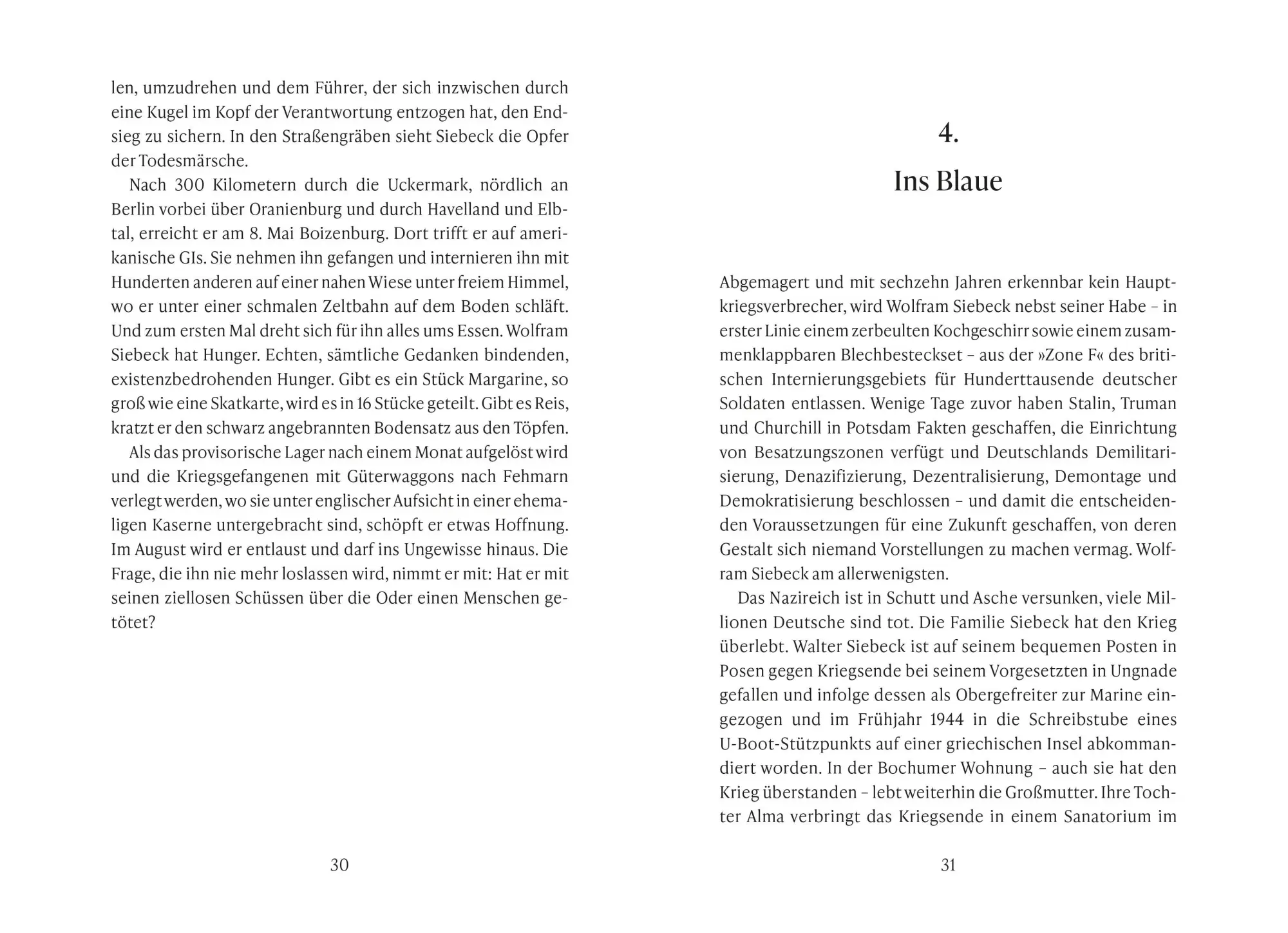 len, umzudrehen und dem Führer, der sich inzwischen durch eine Kugel im Kopf der Verantwortung entzogen hat, den Endsieg zu sichern. In den Straßengräben sieht Siebeck die Opfer der Todesmärsche.

Nach 300 Kilometern durch die Uckermark, nördlich an Berlin vorbei über Oranienburg und durch Havelland und Elbtal, erreicht er am 8. Mai Boizenburg. Dort trifft er auf amerikanische GIs. Sie nehmen ihn gefangen und internieren ihn mit Hunderten anderen auf einer nahen Wiese unter freiem Himmel, wo er unter einer schmalen Zeltbahn auf dem Boden schläft. Und zum ersten Mal dreht sich für ihn alles ums Essen. Wolfram Siebeck hat Hunger. Echten, sämtliche Gedanken bindenden, existenzbedrohenden Hunger. Gibt es ein Stück Margarine, so groß wie eine Skatkarte, wird es in 16 Stücke geteilt. Gibt es Reis, kratzt er den schwarz angebrannten Bodensatz aus den Töpfen.

Als das provisorische Lager nach einem Monat aufgelöst wird und die Kriegsgefangenen mit Güterwaggons nach Fehmarn verlegt werden, wo sie unter englischer Aufsicht in einer ehemaligen Kaserne untergebracht sind, schöpft er etwas Hoffnung. Im August wird er entlaust und darf ins Ungewisse hinaus. Die Frage, die ihn nie mehr loslassen wird, nimmt er mit: Hat er mit seinen ziellosen Schüssen über die Oder einen Menschen getötet?

30

4.

Ins Blaue

Abgemagert und mit sechzehn Jahren erkennbar kein Hauptkriegsverbrecher, wird Wolfram Siebeck nebst seiner Habe – in erster Linie einem zerbeulten Kochgeschirr sowie einem zusammenklappbaren Blechbesteckset – aus der »Zone F« des britischen Internierungsgebiets für Hunderttausende deutscher Soldaten entlassen. Wenige Tage zuvor haben Stalin, Truman und Churchill in Potsdam Fakten geschaffen, die Einrichtung von Besatzungszonen verfügt und Deutschlands Demilitarisierung, Denazifizierung, Dezentralisierung, Demontage und Demokratisierung beschlossen – und damit die entscheidenden Voraussetzungen für eine Zukunft geschaffen, von deren Gestalt sich niemand Vorstellungen zu machen vermag. Wolfram Siebeck am allerwenigsten.

Das Nazireich ist in Schutt und Asche versunken, viele Millionen Deutsche sind tot. Die Familie Siebeck hat den Krieg überlebt. Walter Siebeck ist auf seinem bequemen Posten in Posen gegen Kriegsende bei seinem Vorgesetzten in Ungnade gefallen und infolge dessen als Obergefreiter zur Marine eingezogen und im Frühjahr 1944 in die Schreibstube eines U-Boot-Stützpunkts auf einer griechischen Insel abkommandiert worden. In der Bochumer Wohnung – auch sie hat den Krieg überstanden – lebt weiterhin die Großmutter. Ihre Tochter Alma verbringt das Kriegsende in einem Sanatorium im

31